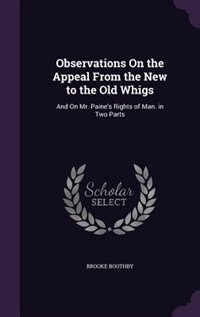 Observations On the Appeal From the New to the Old Whigs

And On Mr. Paine's Rights of Man. in Two Parts

Scholar SELECT

BROOKE BOOTHBY